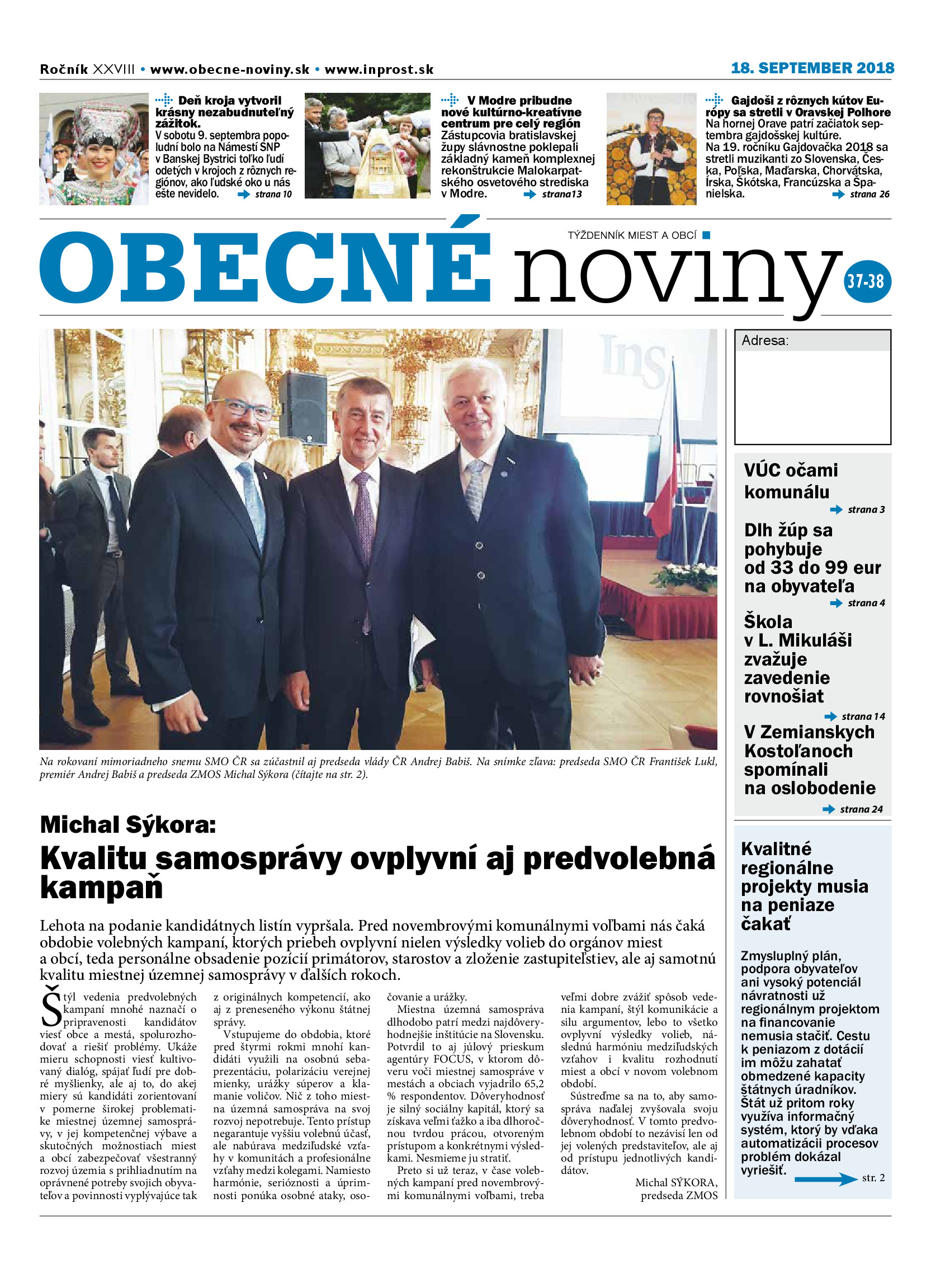 Ročník XXVIII • www.obecne-noviny.sk • www.inprost.sk

18. SEPTEMBER 2018

Deň kroja vytvoril krásny nezabudnuteľný zážitok.
V sobotu 9. septembra popoludní bolo na Námestí SNP v Banskej Bystrici toľko ľudí odetých v krojoch z rôznych regiónov, ako ľudské oko u nás ešte nevidelo. strana 10

V Modre pribudne nové kultúrno-kreatívne centrum pre celý región
Zástupcovia bratislavskej župy slávnostne poklepali základný kameň komplexnej rekonštrukcie Malokarpatského osvetového strediska v Modre. strana13

Gajdoši z rôznych kútov Európy sa stretli v Oravskej Polhore
Na hornej Orave patrí začiatok septembra gajdošskej kultúre. Na 19. ročníku Gajdovačka 2018 sa stretli muzikanti zo Slovenska, Česka, Poľska, Maďarska, Chorvátska, Írska, Škótska, Francúzska a Španielska. strana 26

TÝŽDENNÍK MIEST A OBCÍ

OBECNÉ noviny 37-38

Adresa:

VÚC očami komunálu
strana 3

Dlh žúp sa pohybuje od 33 do 99 eur na obyvateľa
strana 4

Škola v L. Mikuláši zvažuje zavedenie rovnošiat
strana 14

V Zemianskych Kostoľanoch spomínali na oslobodenie
strana 24

Kvalitné regionálne projekty musia na peniaze čakať

Zmysluplný plán, podpora obyvateľov ani vysoký potenciál návratnosti už regionálnym projektom na financovanie nemusia stačiť. Cestu k peniazom z dotácií im môžu zahatať obmedzené kapacity štátnych úradníkov. Štát už pritom roky využíva informačný systém, ktorý by vďaka automatizácii procesov problém dokázal vyriešiť.
str. 2

Na rokovaní mimoriadneho snemu SMO ČR sa zúčastnil aj predseda vlády ČR Andrej Babiš. Na snímke zľava: predseda SMO ČR František Lukl, premiér Andrej Babiš a predseda ZMOS Michal Sýkora (čítajte na str. 2).

Michal Sýkora:
Kvalitu samosprávy ovplyvní aj predvolebná kampaň

Lehota na podanie kandidátnych listín vypršala. Pred novembrovými komunálnymi voľbami nás čaká obdobie volebných kampaní, ktorých priebeh ovplyvní nielen výsledky volieb do orgánov miest a obcí, teda personálne obsadenie pozícií primátorov, starostov a zloženie zastupiteľstiev, ale aj samotnú kvalitu miestnej územnej samosprávy v ďalších rokoch.

Štýl vedenia predvolebných kampaní mnohé naznačí o pripravenosti kandidátov viesť obce a mestá, spolurozhodovať a riešiť problémy. Ukáže mieru schopnosti viesť kultivovaný dialóg, spájať ľudí pre dobré myšlienky, ale aj to, do akej miery sú kandidáti zorientovaní v pomerne širokej problematike miestnej územnej samosprávy, v jej kompetenčnej výbave a skutočných možnostiach miest a obcí zabezpečovať všestranný rozvoj územia s prihliadnutím na oprávnené potreby svojich obyvateľov a povinnosti vyplývajúce tak z originálnych kompetencií, ako aj z preneseného výkonu štátnej správy.

Vstupujeme do obdobia, ktoré pred štyrmi rokmi mnohí kandidáti využili na osobnú sebaprezentáciu, polarizáciu verejnej mienky, urážky súperov a klamanie voličov. Nič z toho miestna územná samospráva na svoj rozvoj nepotrebuje. Tento prístup negarantuje vyššiu volebnú účasť, ale nabúrava medziľudské vzťahy v komunitách a profesionálne vzťahy medzi kolegami. Namiesto harmónie, serióznosti a úprimnosti ponúka osobné ataky, osočovanie a urážky.

Miestna územná samospráva dlhodobo patrí medzi najdôveryhodnejšie inštitúcie na Slovensku. Potvrdil to aj júlový prieskum agentúry FOCUS, v ktorom dôveru voči miestnej samospráve v mestách a obciach vyjadrilo 65,2 % respondentov. Dôveryhodnosť je silný sociálny kapitál, ktorý sa získava veľmi ťažko a iba dlhoročnou tvrdou prácou, otvoreným prístupom a konkrétnymi výsledkami. Nesmieme ju stratiť.

Preto si už teraz, v čase volebných kampaní pred novembrovými komunálnymi voľbami, treba veľmi dobre zvážiť spôsob vedenia kampaní, štýl komunikácie a silu argumentov, lebo to všetko ovplyvní výsledky volieb, následnú harmóniu medziľudských vzťahov i kvalitu rozhodnutí miest a obcí v novom volebnom období.

Sústreďme sa na to, aby samospráva naďalej zvyšovala svoju dôveryhodnosť. V tomto predvolebnom období to nezávisí len od jej volených predstaviteľov, ale aj od prístupu jednotlivých kandidátov.

Michal SÝKORA,
predseda ZMOS